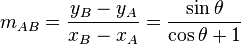 $m_{AB} = \frac{y_B - y_A}{x_B - x_A} = \frac{\sin\theta}{\cos\theta + 1}$